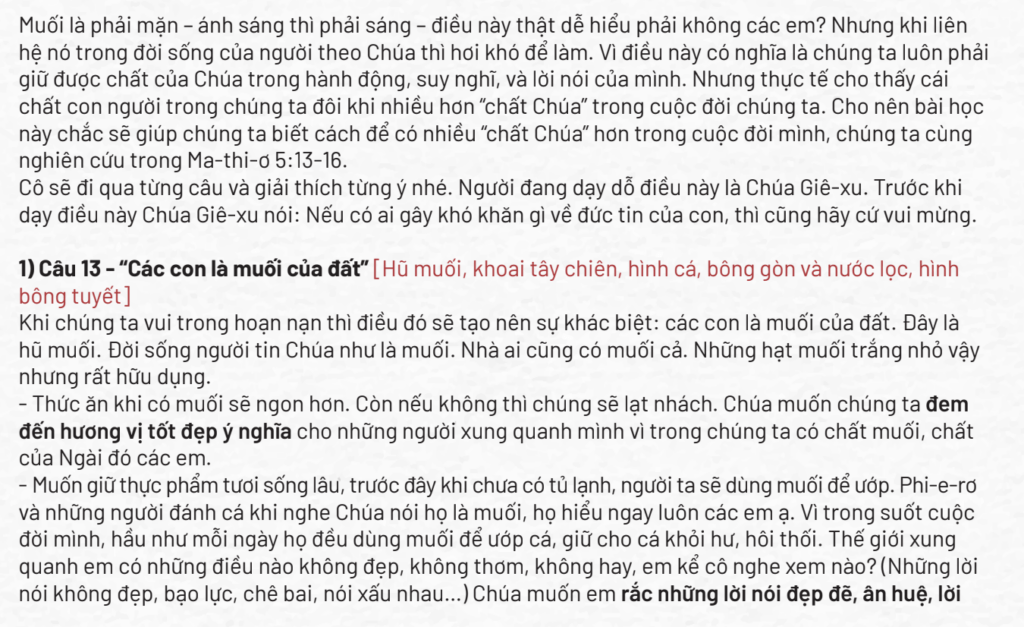 Muối là phải mặn – ánh sáng thì phải sáng – điều này thật dễ hiểu phải không các em? Nhưng khi liên hệ nó trong đời sống của người theo Chúa thì hơi khó để làm. Vì điều này có nghĩa là chúng ta luôn phải giữ được chất của Chúa trong hành động, suy nghĩ, và lời nói của mình. Nhưng thực tế cho thấy cái chất con người trong chúng ta đôi khi nhiều hơn "chất Chúa" trong cuộc đời chúng ta. Cho nên bài học này chắc sẽ giúp chúng ta biết cách để có nhiều "chất Chúa" hơn trong cuộc đời mình, chúng ta cùng nghiên cứu trong Ma-thi-ơ 5:13-16.
Cô sẽ đi qua từng câu và giải thích từng ý nhé. Người đang dạy dỗ điều này là Chúa Giê-xu. Trước khi dạy điều này Chúa Giê-xu nói: Nếu có ai gây khó khăn gì về đức tin của con, thì cũng hãy cứ vui mừng.

1) Câu 13 - "Các con là muối của đất" [Hũ muối, khoai tây chiên, hình cá, bông gòn và nước lọc, hình bông tuyết]
Khi chúng ta vui trong hoạn nạn thì điều đó sẽ tạo nên sự khác biệt: các con là muối của đất. Đây là hũ muối. Đời sống người tin Chúa như là muối. Nhà ai cũng có muối cả. Những hạt muối trắng nhỏ vậy nhưng rất hữu dụng.
- Thức ăn khi có muối sẽ ngon hơn. Còn nếu không thì chúng sẽ lạt nhách. Chúa muốn chúng ta đem đến hương vị tốt đẹp ý nghĩa cho những người xung quanh mình vì trong chúng ta có chất muối, chất của Ngài đó các em.
- Muốn giữ thực phẩm tươi sống lâu, trước đây khi chưa có tủ lạnh, người ta sẽ dùng muối để ướp. Phi-e-rơ và những người đánh cá khi nghe Chúa nói họ là muối, họ hiểu ngay luôn các em ạ. Vì trong suốt cuộc đời mình, hầu như mỗi ngày họ đều dùng muối để ướp cá, giữ cho cá khỏi hư, hôi thối. Thế giới xung quanh em có những điều nào không đẹp, không thơm, không hay, em kể cô nghe xem nào? (Những lời nói không đẹp, bạo lực, chê bai, nói xấu nhau...) Chúa muốn em rắc những lời nói đẹp đẽ, ân huệ, lời